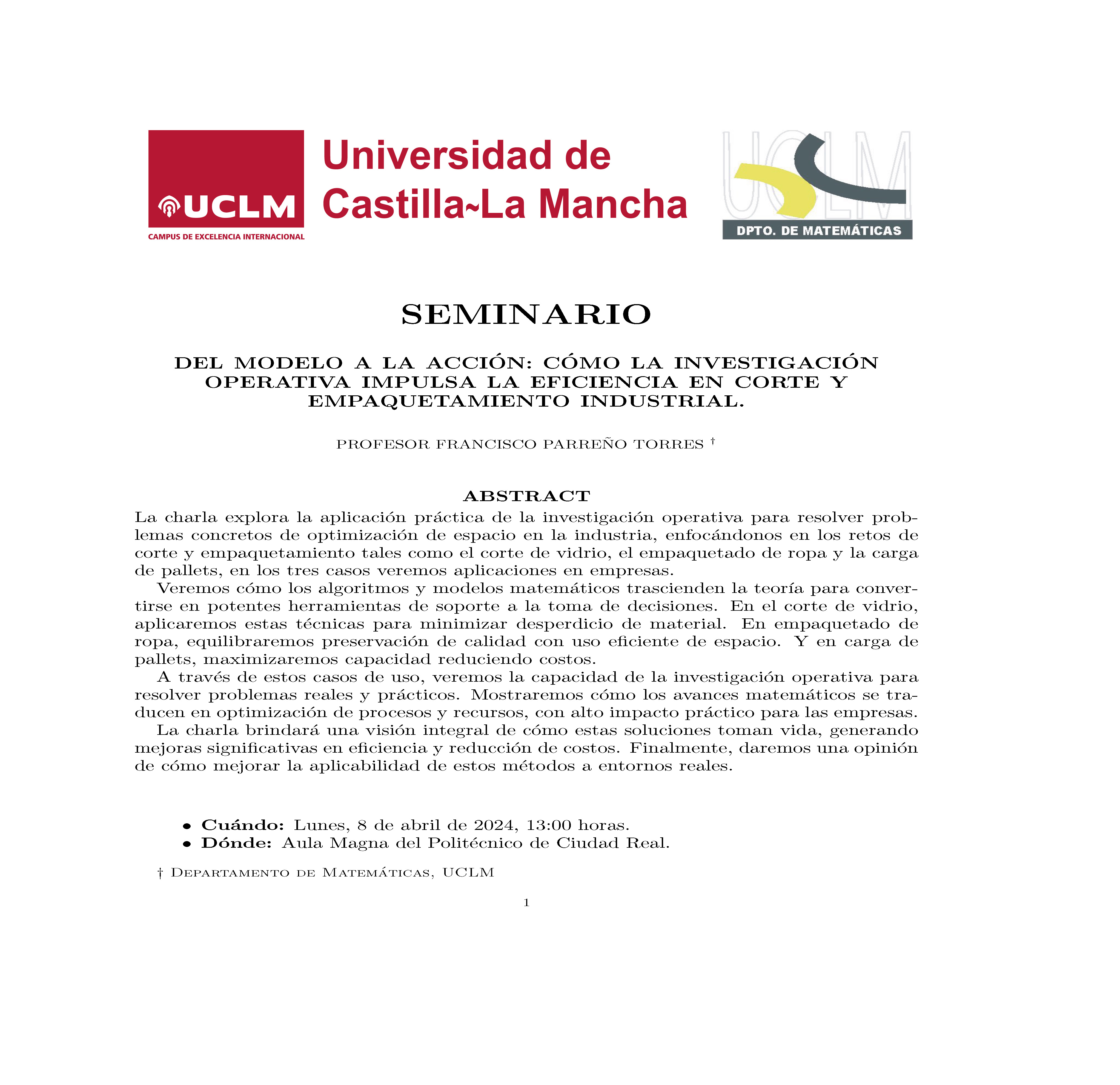 UCLM
CAMPUS DE EXCELENCIA INTERNACIONAL

Universidad de Castilla~La Mancha

UCLM
DPTO. DE MATEMÁTICAS

SEMINARIO

DEL MODELO A LA ACCIÓN: CÓMO LA INVESTIGACIÓN OPERATIVA IMPULSA LA EFICIENCIA EN CORTE Y EMPAQUETAMIENTO INDUSTRIAL.

PROFESOR FRANCISCO PARREÑO TORRES †

ABSTRACT

La charla explora la aplicación práctica de la investigación operativa para resolver problemas concretos de optimización de espacio en la industria, enfocándonos en los retos de corte y empaquetamiento tales como el corte de vidrio, el empaquetado de ropa y la carga de pallets, en los tres casos veremos aplicaciones en empresas.

Veremos cómo los algoritmos y modelos matemáticos trascienden la teoría para convertirse en potentes herramientas de soporte a la toma de decisiones. En el corte de vidrio, aplicaremos estas técnicas para minimizar desperdicio de material. En empaquetado de ropa, equilibraremos preservación de calidad con uso eficiente de espacio. Y en carga de pallets, maximizaremos capacidad reduciendo costos.

A través de estos casos de uso, veremos la capacidad de la investigación operativa para resolver problemas reales y prácticos. Mostraremos cómo los avances matemáticos se traducen en optimización de procesos y recursos, con alto impacto práctico para las empresas.

La charla brindará una visión integral de cómo estas soluciones toman vida, generando mejoras significativas en eficiencia y reducción de costos. Finalmente, daremos una opinión de cómo mejorar la aplicabilidad de estos métodos a entornos reales.

• Cuándo: Lunes, 8 de abril de 2024, 13:00 horas.
• Dónde: Aula Magna del Politécnico de Ciudad Real.

† Departamento de Matemáticas, UCLM

1